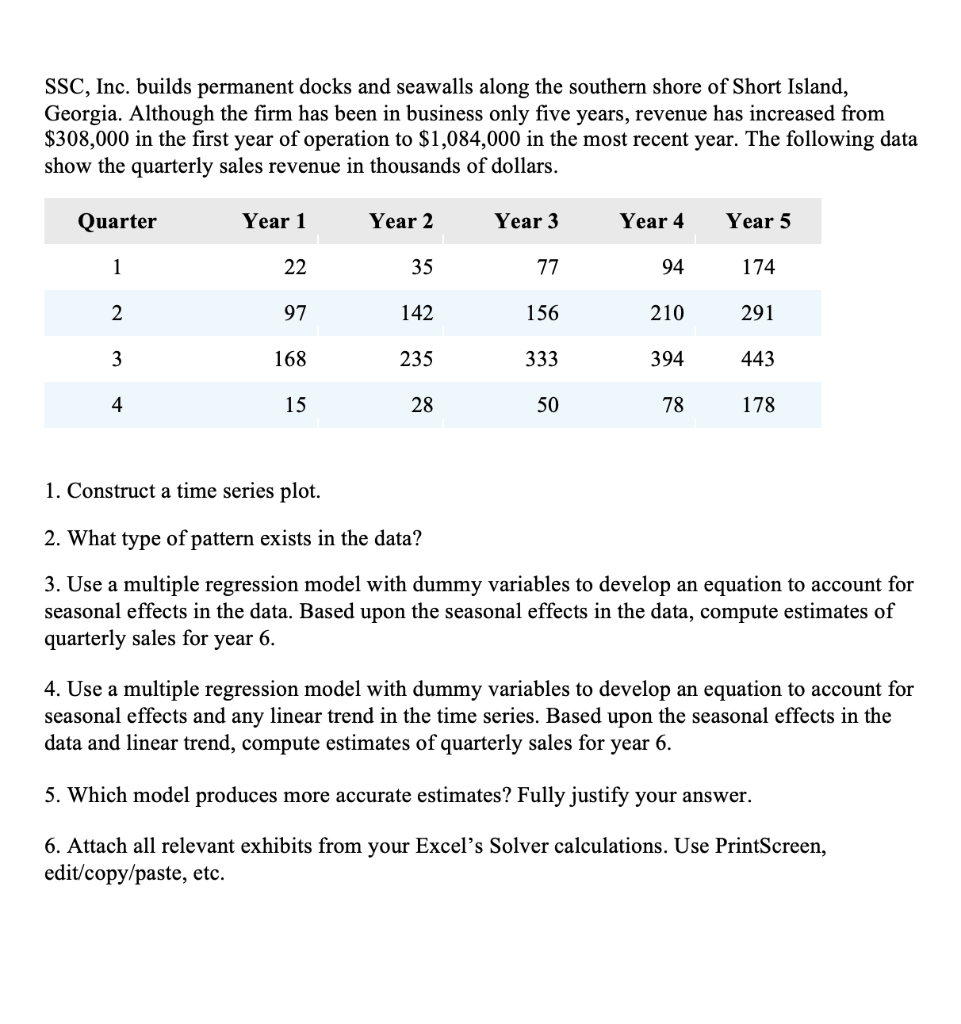 SSC, Inc. builds permanent docks and seawalls along the southern shore of Short Island, Georgia. Although the firm has been in business only five years, revenue has increased from \$308,000 in the first year of operation to \$1,084,000 in the most recent year. The following data show the quarterly sales revenue in thousands of dollars.

| Quarter | Year 1 | Year 2 | Year 3 | Year 4 | Year 5 |
|---|---|---|---|---|---|
| 1 | 22 | 35 | 77 | 94 | 174 |
| 2 | 97 | 142 | 156 | 210 | 291 |
| 3 | 168 | 235 | 333 | 394 | 443 |
| 4 | 15 | 28 | 50 | 78 | 178 |

1. Construct a time series plot.

2. What type of pattern exists in the data?

3. Use a multiple regression model with dummy variables to develop an equation to account for seasonal effects in the data. Based upon the seasonal effects in the data, compute estimates of quarterly sales for year 6.

4. Use a multiple regression model with dummy variables to develop an equation to account for seasonal effects and any linear trend in the time series. Based upon the seasonal effects in the data and linear trend, compute estimates of quarterly sales for year 6.

5. Which model produces more accurate estimates? Fully justify your answer.

6. Attach all relevant exhibits from your Excel's Solver calculations. Use PrintScreen, edit/copy/paste, etc.